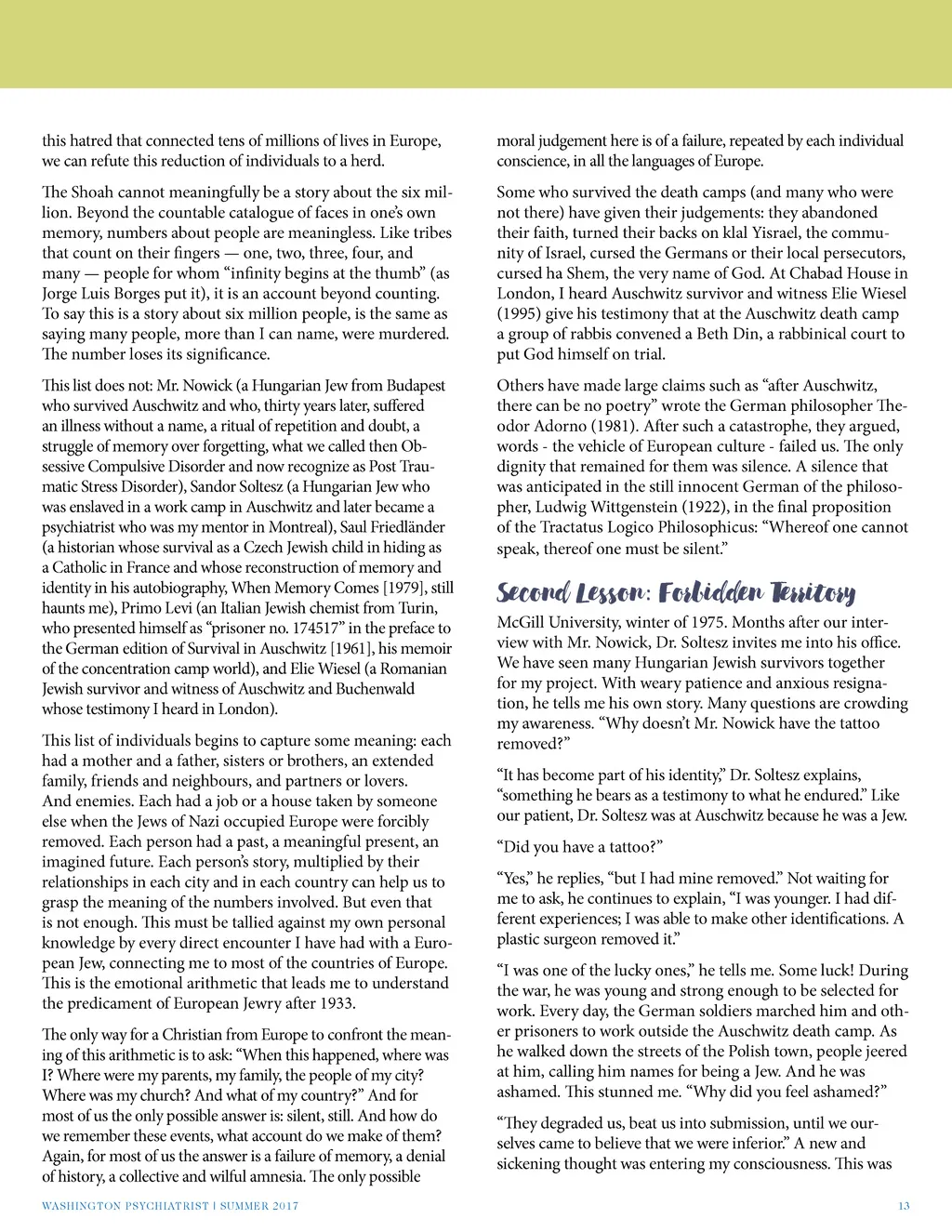 this hatred that connected tens of millions of lives in Europe, we can refute this reduction of individuals to a herd.

The Shoah cannot meaningfully be a story about the six million. Beyond the countable catalogue of faces in one's own memory, numbers about people are meaningless. Like tribes that count on their fingers — one, two, three, four, and many — people for whom "infinity begins at the thumb" (as Jorge Luis Borges put it), it is an account beyond counting. To say this is a story about six million people, is the same as saying many people, more than I can name, were murdered. The number loses its significance.

This list does not: Mr. Nowick (a Hungarian Jew from Budapest who survived Auschwitz and who, thirty years later, suffered an illness without a name, a ritual of repetition and doubt, a struggle of memory over forgetting, what we called then Obsessive Compulsive Disorder and now recognize as Post Traumatic Stress Disorder), Sandor Soltesz (a Hungarian Jew who was enslaved in a work camp in Auschwitz and later became a psychiatrist who was my mentor in Montreal), Saul Friedländer (a historian whose survival as a Czech Jewish child in hiding as a Catholic in France and whose reconstruction of memory and identity in his autobiography, When Memory Comes [1979], still haunts me), Primo Levi (an Italian Jewish chemist from Turin, who presented himself as "prisoner no. 174517" in the preface to the German edition of Survival in Auschwitz [1961], his memoir of the concentration camp world), and Elie Wiesel (a Romanian Jewish survivor and witness of Auschwitz and Buchenwald whose testimony I heard in London).

This list of individuals begins to capture some meaning: each had a mother and a father, sisters or brothers, an extended family, friends and neighbours, and partners or lovers. And enemies. Each had a job or a house taken by someone else when the Jews of Nazi occupied Europe were forcibly removed. Each person had a past, a meaningful present, an imagined future. Each person's story, multiplied by their relationships in each city and in each country can help us to grasp the meaning of the numbers involved. But even that is not enough. This must be tallied against my own personal knowledge by every direct encounter I have had with a European Jew, connecting me to most of the countries of Europe. This is the emotional arithmetic that leads me to understand the predicament of European Jewry after 1933.

The only way for a Christian from Europe to confront the meaning of this arithmetic is to ask: "When this happened, where was I? Where were my parents, my family, the people of my city? Where was my church? And what of my country?" And for most of us the only possible answer is: silent, still. And how do we remember these events, what account do we make of them? Again, for most of us the answer is a failure of memory, a denial of history, a collective and wilful amnesia. The only possible

moral judgement here is of a failure, repeated by each individual conscience, in all the languages of Europe.

Some who survived the death camps (and many who were not there) have given their judgements: they abandoned their faith, turned their backs on klal Yisrael, the community of Israel, cursed the Germans or their local persecutors, cursed ha Shem, the very name of God. At Chabad House in London, I heard Auschwitz survivor and witness Elie Wiesel (1995) give his testimony that at the Auschwitz death camp a group of rabbis convened a Beth Din, a rabbinical court to put God himself on trial.

Others have made large claims such as "after Auschwitz, there can be no poetry" wrote the German philosopher Theodor Adorno (1981). After such a catastrophe, they argued, words - the vehicle of European culture - failed us. The only dignity that remained for them was silence. A silence that was anticipated in the still innocent German of the philosopher, Ludwig Wittgenstein (1922), in the final proposition of the Tractatus Logico Philosophicus: "Whereof one cannot speak, thereof one must be silent."

Second Lesson: Forbidden Territory

McGill University, winter of 1975. Months after our interview with Mr. Nowick, Dr. Soltesz invites me into his office. We have seen many Hungarian Jewish survivors together for my project. With weary patience and anxious resignation, he tells me his own story. Many questions are crowding my awareness. "Why doesn't Mr. Nowick have the tattoo removed?"

"It has become part of his identity," Dr. Soltesz explains, "something he bears as a testimony to what he endured." Like our patient, Dr. Soltesz was at Auschwitz because he was a Jew.

"Did you have a tattoo?"

"Yes," he replies, "but I had mine removed." Not waiting for me to ask, he continues to explain, "I was younger. I had different experiences; I was able to make other identifications. A plastic surgeon removed it."

"I was one of the lucky ones," he tells me. Some luck! During the war, he was young and strong enough to be selected for work. Every day, the German soldiers marched him and other prisoners to work outside the Auschwitz death camp. As he walked down the streets of the Polish town, people jeered at him, calling him names for being a Jew. And he was ashamed. This stunned me. "Why did you feel ashamed?"

"They degraded us, beat us into submission, until we ourselves came to believe that we were inferior." A new and sickening thought was entering my consciousness. This was

WASHINGTON PSYCHIATRIST | SUMMER 2017

13